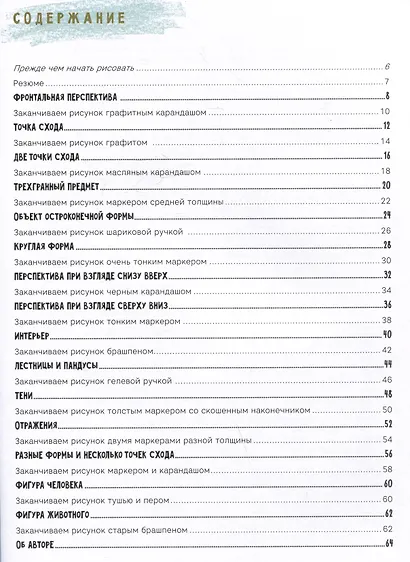 СОДЕРЖАНИЕ

Прежде чем начать рисовать 6
Резюме 7
ФРОНТАЛЬНАЯ ПЕРСПЕКТИВА 8
Заканчиваем рисунок графитным карандашом 10
ТОЧКА СХОДА 12
Заканчиваем рисунок графитом 14
ДВЕ ТОЧКИ СХОДА 16
Заканчиваем рисунок масляным карандашом 18
ТРЕХГРАННЫЙ ПРЕДМЕТ 20
Заканчиваем рисунок маркером средней толщины 22
ОБЪЕКТ ОСТРОКОНЕЧНОЙ ФОРМЫ 24
Заканчиваем рисунок шариковой ручкой 26
КРУГЛАЯ ФОРМА 28
Заканчиваем рисунок очень тонким маркером 30
ПЕРСПЕКТИВА ПРИ ВЗГЛЯДЕ СНИЗУ ВВЕРХ 32
Заканчиваем рисунок черным карандашом 34
ПЕРСПЕКТИВА ПРИ ВЗГЛЯДЕ СВЕРХУ ВНИЗ 36
Заканчиваем рисунок тонким маркером 38
ИНТЕРЬЕР 40
Заканчиваем рисунок брашпеном 42
ЛЕСТНИЦЫ И ПАНДУСЫ 44
Заканчиваем рисунок гелевой ручкой 46
ТЕНИ 48
Заканчиваем рисунок толстым маркером со скошенным наконечником 50
ОТРАЖЕНИЯ 52
Заканчиваем рисунок двумя маркерами разной толщины 54
РАЗНЫЕ ФОРМЫ И НЕСКОЛЬКО ТОЧЕК СХОДА 56
Заканчиваем рисунок маркером и карандашом 58
ФИГУРА ЧЕЛОВЕКА 60
Заканчиваем рисунок тушью и пером 60
ФИГУРА ЖИВОТНОГО 62
Заканчиваем рисунок старым брашпеном 62
ОБ АВТОРЕ 64